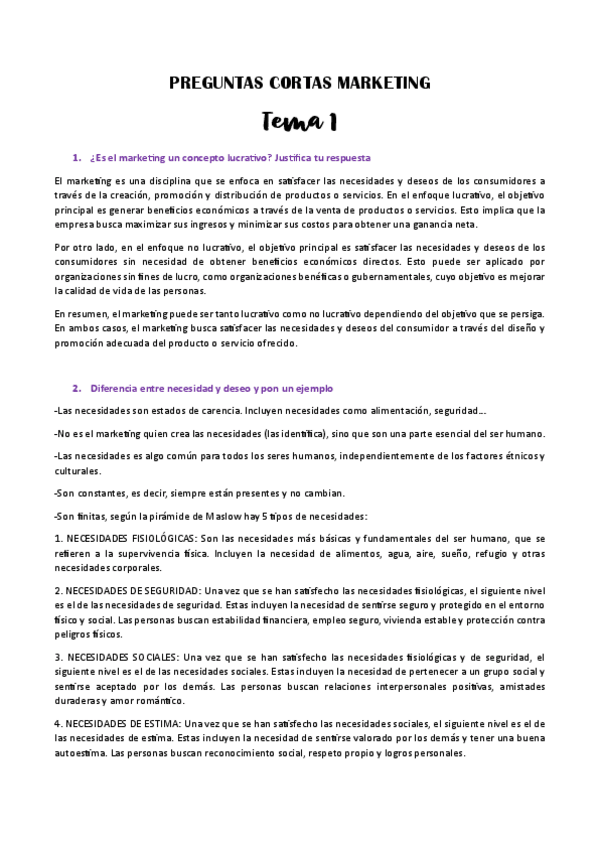 PREGUNTAS CORTAS MARKETING

Tema 1

1. ¿Es el marketing un concepto lucrativo? Justifica tu respuesta

El marketing es una disciplina que se enfoca en satisfacer las necesidades y deseos de los consumidores a través de la creación, promoción y distribución de productos o servicios. En el enfoque lucrativo, el objetivo principal es generar beneficios económicos a través de la venta de productos o servicios. Esto implica que la empresa busca maximizar sus ingresos y minimizar sus costos para obtener una ganancia neta.

Por otro lado, en el enfoque no lucrativo, el objetivo principal es satisfacer las necesidades y deseos de los consumidores sin necesidad de obtener beneficios económicos directos. Esto puede ser aplicado por organizaciones sin fines de lucro, como organizaciones benéficas o gubernamentales, cuyo objetivo es mejorar la calidad de vida de las personas.

En resumen, el marketing puede ser tanto lucrativo como no lucrativo dependiendo del objetivo que se persiga. En ambos casos, el marketing busca satisfacer las necesidades y deseos del consumidor a través del diseño y promoción adecuada del producto o servicio ofrecido.

2. Diferencia entre necesidad y deseo y pon un ejemplo

-Las necesidades son estados de carencia. Incluyen necesidades como alimentación, seguridad…

-No es el marketing quien crea las necesidades (las identifica), sino que son una parte esencial del ser humano.

-Las necesidades es algo común para todos los seres humanos, independientemente de los factores étnicos y culturales.

-Son constantes, es decir, siempre están presentes y no cambian.

-Son finitas, según la pirámide de Maslow hay 5 tipos de necesidades:

1. NECESIDADES FISIOLÓGICAS: Son las necesidades más básicas y fundamentales del ser humano, que se refieren a la supervivencia física. Incluyen la necesidad de alimentos, agua, aire, sueño, refugio y otras necesidades corporales.

2. NECESIDADES DE SEGURIDAD: Una vez que se han satisfecho las necesidades fisiológicas, el siguiente nivel es el de las necesidades de seguridad. Estas incluyen la necesidad de sentirse seguro y protegido en el entorno físico y social. Las personas buscan estabilidad financiera, empleo seguro, vivienda estable y protección contra peligros físicos.

3. NECESIDADES SOCIALES: Una vez que se han satisfecho las necesidades fisiológicas y de seguridad, el siguiente nivel es el de las necesidades sociales. Estas incluyen la necesidad de pertenecer a un grupo social y sentirse aceptado por los demás. Las personas buscan relaciones interpersonales positivas, amistades duraderas y amor romántico.

4. NECESIDADES DE ESTIMA: Una vez que se han satisfecho las necesidades sociales, el siguiente nivel es el de las necesidades de estima. Estas incluyen la necesidad de sentirse valorado por los demás y tener una buena autoestima. Las personas buscan reconocimiento social, respeto propio y logros personales.